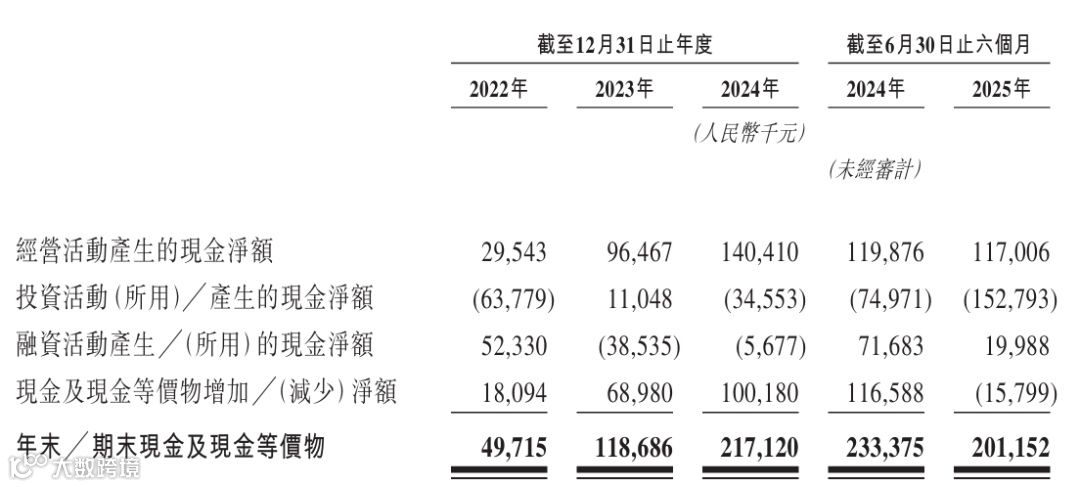 | | 截至12月31日止年度 | | | 截至6月30日止六個月 | |
|---|---|---|---|---|---|
| | 2022年 | 2023年 | 2024年 | 2024年 | 2025年 |
| | | | (人民幣千元) | | |
| | | | | (未經審計) | |
| 經營活動產生的現金淨額 | 29,543 | 96,467 | 140,410 | 119,876 | 117,006 |
| 投資活動(所用)/產生的現金淨額 | (63,779) | 11,048 | (34,553) | (74,971) | (152,793) |
| 融資活動產生/(所用)的現金淨額 | 52,330 | (38,535) | (5,677) | 71,683 | 19,988 |
| 現金及現金等價物增加/(減少)淨額 | 18,094 | 68,980 | 100,180 | 116,588 | (15,799) |
| 年末/期末現金及現金等價物 | 49,715 | 118,686 | 217,120 | 233,375 | 201,152 |

大数跨境